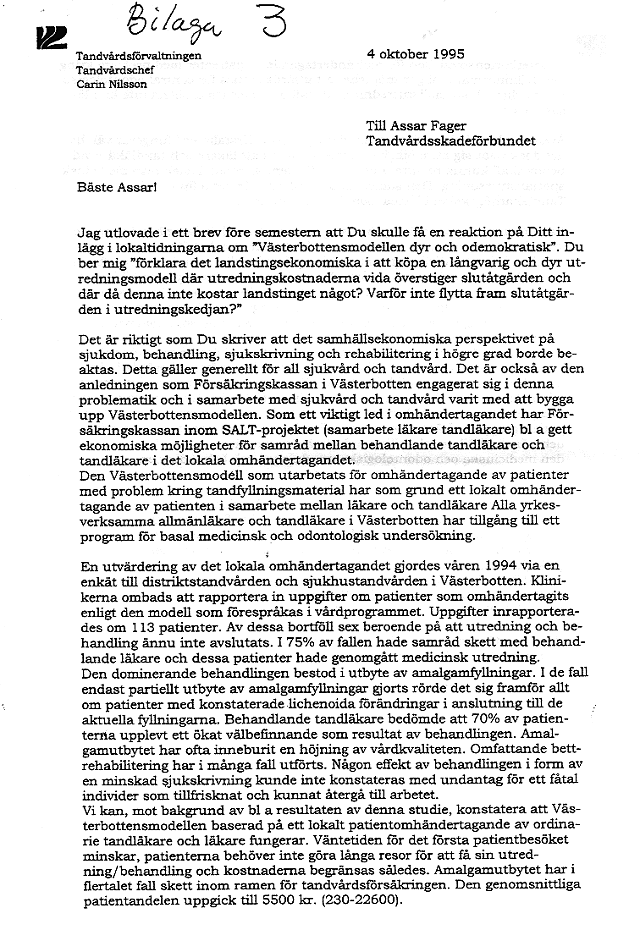 Bilaga 3

Tandvårdsförvaltningen
Tandvårdschef
Carin Nilsson

4 oktober 1995

Till Assar Fager
Tandvårdsskadeförbundet

Bäste Assar!

Jag utlovade i ett brev före semestern att Du skulle få en reaktion på Ditt inlägg i lokaltidningarna om "Västerbottensmodellen dyr och odemokratisk". Du ber mig "förklara det landstingsekonomiska i att köpa en långvarig och dyr utredningsmodell där utredningskostnaderna vida överstiger slutåtgärden och där då denna inte kostar landstinget något? Varför inte flytta fram slutåtgärden i utredningskedjan?"

Det är riktigt som Du skriver att det samhällsekonomiska perspektivet på sjukdom, behandling, sjukskrivning och rehabilitering i högre grad borde beaktas. Detta gäller generellt för all sjukvård och tandvård. Det är också av den anledningen som Försäkringskassan i Västerbotten engagerat sig i denna problematik och i samarbete med sjukvård och tandvård varit med att bygga upp Västerbottensmodellen. Som ett viktigt led i omhändertagandet har Försäkringskassan inom SALT-projektet (samarbete läkare tandläkare) bl a gett ekonomiska möjligheter för samråd mellan behandlande tandläkare och tandläkare i det lokala omhändertagandet.
Den Västerbottensmodell som utarbetats för omhändertagande av patienter med problem kring tandfyllningsmaterial har som grund ett lokalt omhändertagande av patienten i samarbete mellan läkare och tandläkare Alla yrkesverksamma allmänläkare och tandläkare i Västerbotten har tillgång till ett program för basal medicinsk och odontologisk undersökning.

En utvärdering av det lokala omhändertagandet gjordes våren 1994 via en enkät till distriktstandvården och sjukhustandvården i Västerbotten. Klinikerna ombads att rapportera in uppgifter om patienter som omhändertagits enligt den modell som förespråkas i vårdprogrammet. Uppgifter inrapporterades om 113 patienter. Av dessa bortföll sex beroende på att utredning och behandling ännu inte avslutats. I 75% av fallen hade samråd skett med behandlande läkare och dessa patienter hade genomgått medicinsk utredning.
Den dominerande behandlingen bestod i utbyte av amalgamfyllningar. I de fall endast partiellt utbyte av amalgamfyllningar gjorts rörde det sig framför allt om patienter med konstaterade lichenoida förändringar i anslutning till de aktuella fyllningarna. Behandlande tandläkare bedömde att 70% av patienterna upplevt ett ökat välbefinnande som resultat av behandlingen. Amalgamutbytet har ofta inneburit en höjning av vårdkvaliteten. Omfattande bettrehabilitering har i många fall utförts. Någon effekt av behandlingen i form av en minskad sjukskrivning kunde inte konstateras med undantag för ett fåtal individer som tillfrisknat och kunnat återgå till arbetet.
Vi kan, mot bakgrund av bl a resultaten av denna studie, konstatera att Västerbottensmodellen baserad på ett lokalt patientomhändertagande av ordinarie tandläkare och läkare fungerar. Väntetiden för det första patientbesöket minskar, patienterna behöver inte göra långa resor för att få sin utredning/behandling och kostnaderna begränsas således. Amalgamutbytet har i flertalet fall skett inom ramen för tandvårdsförsäkringen. Den genomsnittliga patientandelen uppgick till 5500 kr. (230-22600).